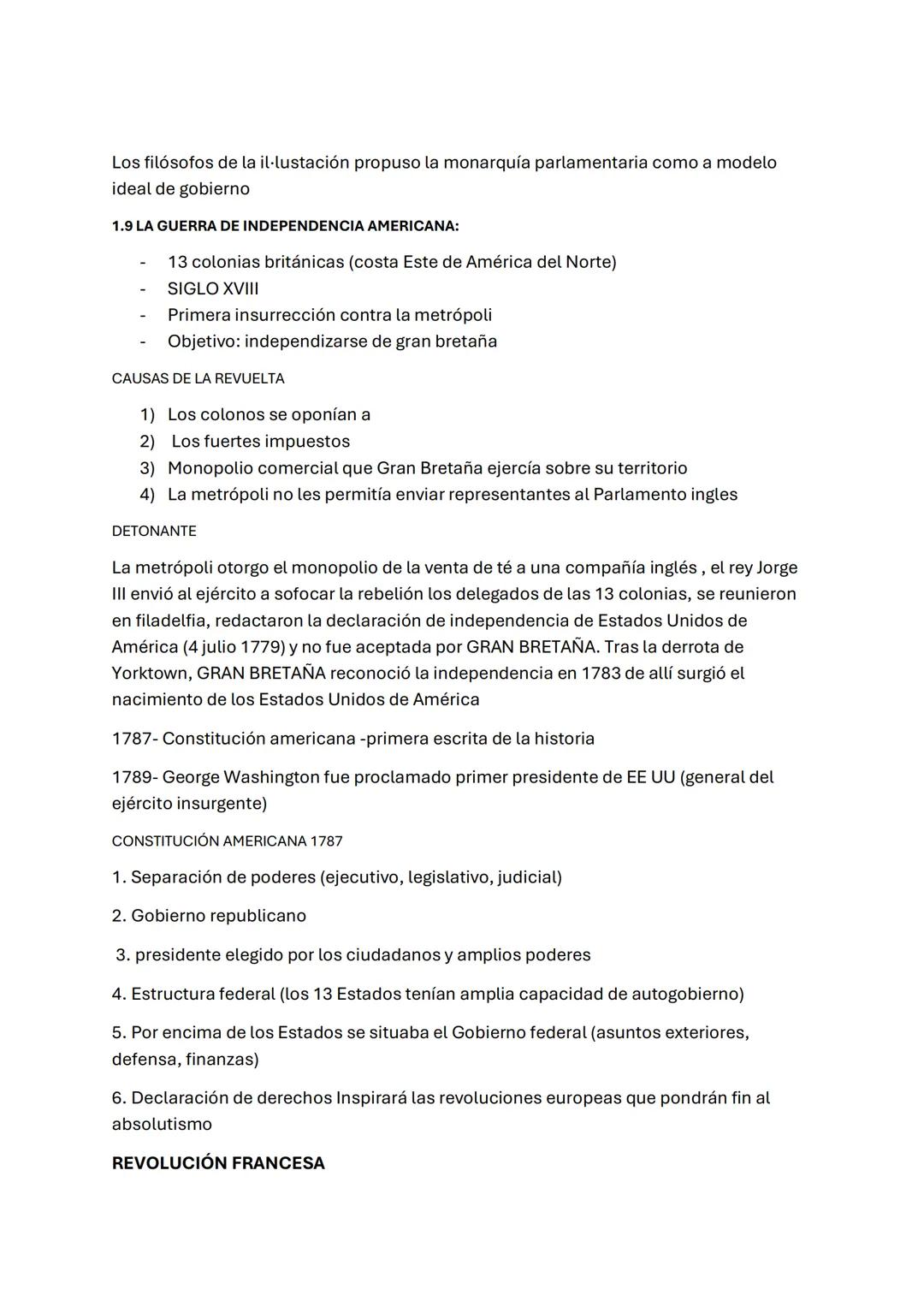 Los filósofos de la il·lustación propuso la monarquía parlamentaria como a modelo ideal de gobierno

1.9 LA GUERRA DE INDEPENDENCIA AMERICANA:

- 13 colonias británicas (costa Este de América del Norte)
- SIGLO XVIII
- Primera insurrección contra la metrópoli
- Objetivo: independizarse de gran bretaña

CAUSAS DE LA REVUELTA

1) Los colonos se oponían a
2) Los fuertes impuestos
3) Monopolio comercial que Gran Bretaña ejercía sobre su territorio
4) La metrópoli no les permitía enviar representantes al Parlamento ingles

DETONANTE

La metrópoli otorgo el monopolio de la venta de té a una compañía inglés , el rey Jorge III envió al ejército a sofocar la rebelión los delegados de las 13 colonias, se reunieron en filadelfia, redactaron la declaración de independencia de Estados Unidos de América (4 julio 1779) y no fue aceptada por GRAN BRETAÑA. Tras la derrota de Yorktown, GRAN BRETAÑA reconoció la independencia en 1783 de allí surgió el nacimiento de los Estados Unidos de América

1787- Constitución americana -primera escrita de la historia

1789- George Washington fue proclamado primer presidente de EE UU (general del ejército insurgente)

CONSTITUCIÓN AMERICANA 1787

1. Separación de poderes (ejecutivo, legislativo, judicial)

2. Gobierno republicano

3. presidente elegido por los ciudadanos y amplios poderes

4. Estructura federal (los 13 Estados tenían amplia capacidad de autogobierno)

5. Por encima de los Estados se situaba el Gobierno federal (asuntos exteriores, defensa, finanzas)

6. Declaración de derechos Inspirará las revoluciones europeas que pondrán fin al absolutismo

REVOLUCIÓN FRANCESA